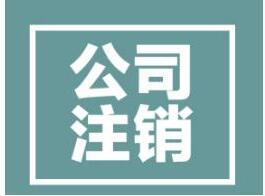 公司
注销